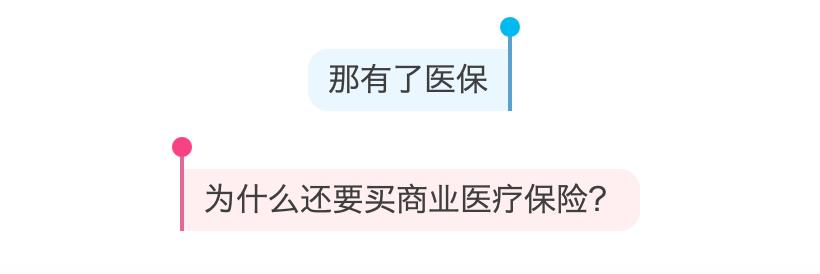 那有了医保

为什么还要买商业医疗保险?